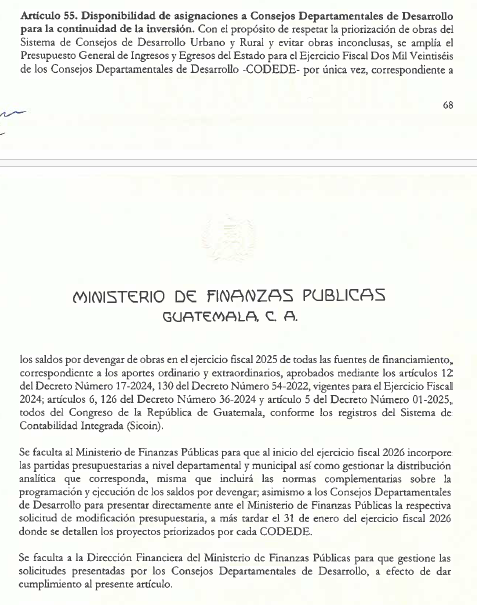 **Artículo 55. Disponibilidad de asignaciones a Consejos Departamentales de Desarrollo para la continuidad de la inversión.** Con el propósito de respetar la priorización de obras del Sistema de Consejos de Desarrollo Urbano y Rural y evitar obras inconclusas, se amplía el Presupuesto General de Ingresos y Egresos del Estado para el Ejercicio Fiscal Dos Mil Veintiséis de los Consejos Departamentales de Desarrollo -CODEDE- por única vez, correspondiente a

68

MINISTERIO DE FINANZAS PUBLICAS
GUATEMALA, C. A.

los saldos por devengar de obras en el ejercicio fiscal 2025 de todas las fuentes de financiamiento, correspondiente a los aportes ordinario y extraordinarios, aprobados mediante los artículos 12 del Decreto Número 17-2024, 130 del Decreto Número 54-2022, vigentes para el Ejercicio Fiscal 2024; artículos 6, 126 del Decreto Número 36-2024 y artículo 5 del Decreto Número 01-2025, todos del Congreso de la República de Guatemala, conforme los registros del Sistema de Contabilidad Integrada (Sicoin).

Se faculta al Ministerio de Finanzas Públicas para que al inicio del ejercicio fiscal 2026 incorpore las partidas presupuestarias a nivel departamental y municipal así como gestionar la distribución analítica que corresponda, misma que incluirá las normas complementarias sobre la programación y ejecución de los saldos por devengar; asimismo a los Consejos Departamentales de Desarrollo para presentar directamente ante el Ministerio de Finanzas Públicas la respectiva solicitud de modificación presupuestaria, a más tardar el 31 de enero del ejercicio fiscal 2026 donde se detallen los proyectos priorizados por cada CODEDE.

Se faculta a la Dirección Financiera del Ministerio de Finanzas Públicas para que gestione las solicitudes presentadas por los Consejos Departamentales de Desarrollo, a efecto de dar cumplimiento al presente artículo.